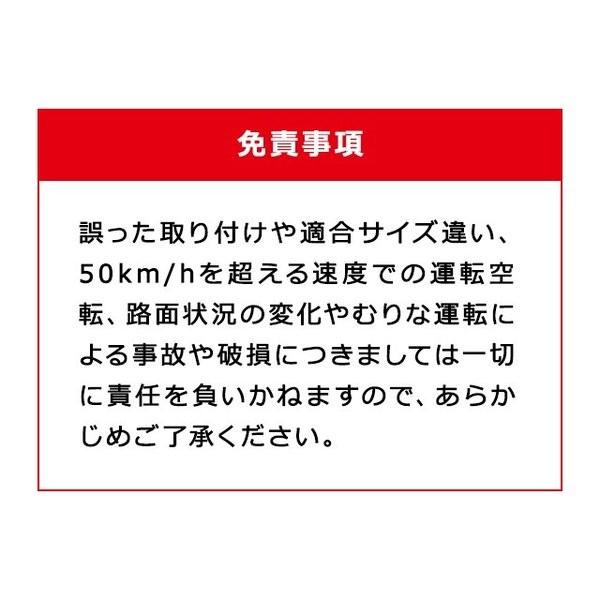 免責事項

誤った取り付けや適合サイズ違い、50km/hを超える速度での運転空転、路面状況の変化やむりな運転による事故や破損につきましては一切に責任を負いかねますので、あらかじめご了承ください。